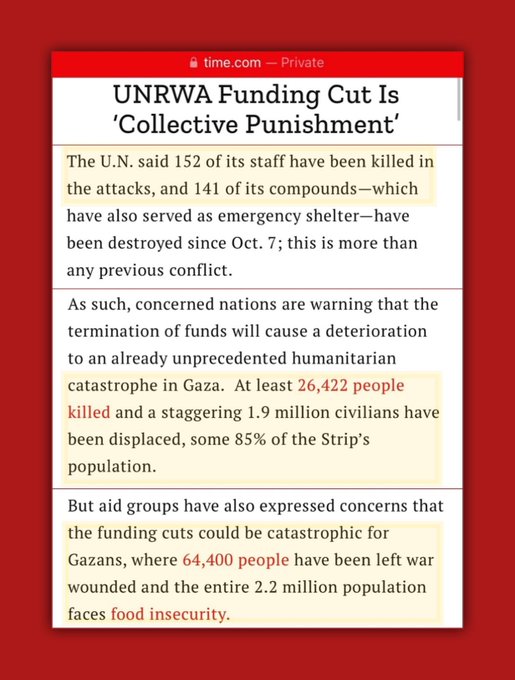 time.com — Private

UNRWA Funding Cut Is 'Collective Punishment'

The U.N. said 152 of its staff have been killed in the attacks, and 141 of its compounds—which have also served as emergency shelter—have been destroyed since Oct. 7; this is more than any previous conflict.

As such, concerned nations are warning that the termination of funds will cause a deterioration to an already unprecedented humanitarian catastrophe in Gaza. At least 26,422 people killed and a staggering 1.9 million civilians have been displaced, some 85% of the Strip's population.

But aid groups have also expressed concerns that the funding cuts could be catastrophic for Gazans, where 64,400 people have been left war wounded and the entire 2.2 million population faces food insecurity.